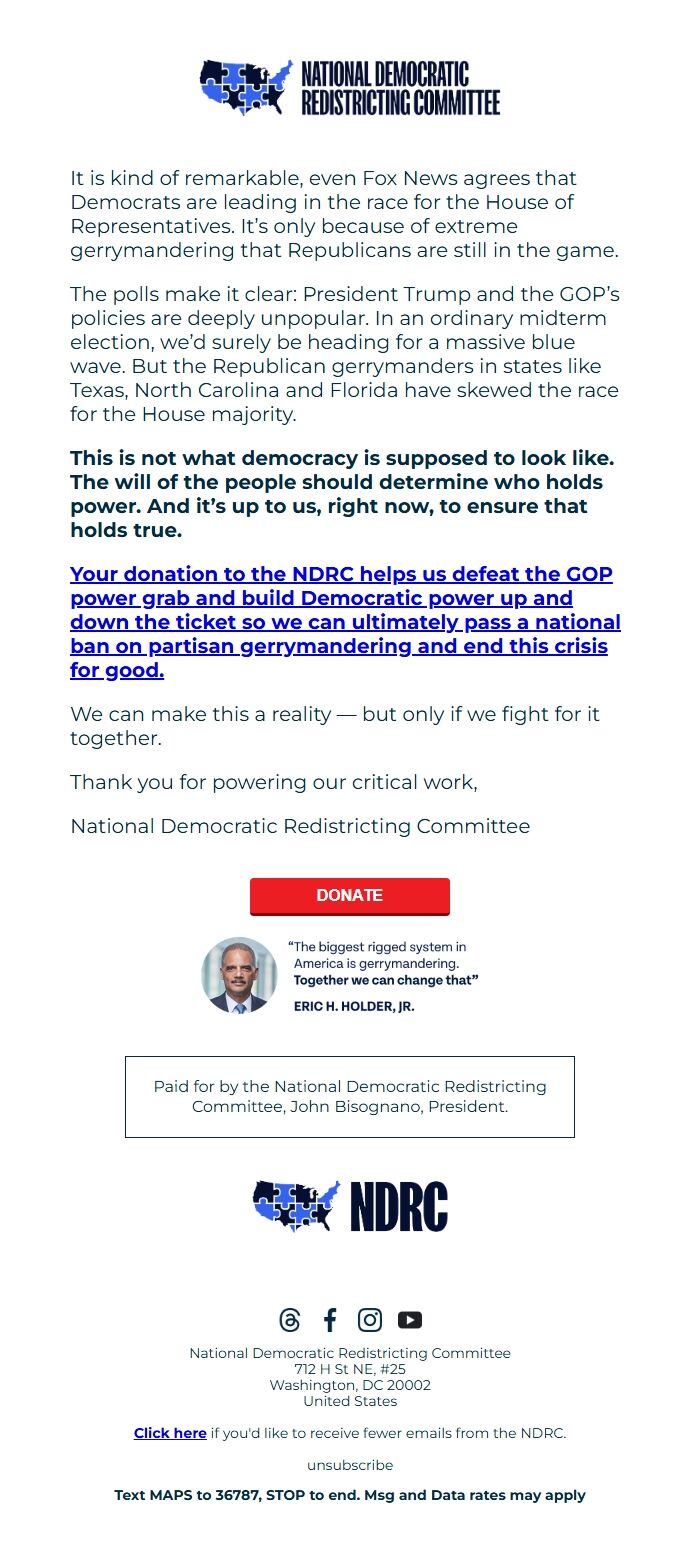 NATIONAL DEMOCRATIC REDISTRICTING COMMITTEE

It is kind of remarkable, even Fox News agrees that Democrats are leading in the race for the House of Representatives. It's only because of extreme gerrymandering that Republicans are still in the game.

The polls make it clear: President Trump and the GOP's policies are deeply unpopular. In an ordinary midterm election, we'd surely be heading for a massive blue wave. But the Republican gerrymanders in states like Texas, North Carolina and Florida have skewed the race for the House majority.

This is not what democracy is supposed to look like. The will of the people should determine who holds power. And it's up to us, right now, to ensure that holds true.

Your donation to the NDRC helps us defeat the GOP power grab and build Democratic power up and down the ticket so we can ultimately pass a national ban on partisan gerrymandering and end this crisis for good.

We can make this a reality — but only if we fight for it together.

Thank you for powering our critical work,

National Democratic Redistricting Committee

DONATE

"The biggest rigged system in America is gerrymandering. Together we can change that"
ERIC H. HOLDER, JR.

Paid for by the National Democratic Redistricting Committee, John Bisognano, President.

NDRC

National Democratic Redistricting Committee
712 H St NE, #25
Washington, DC 20002
United States

Click here if you'd like to receive fewer emails from the NDRC.

unsubscribe

Text MAPS to 36787, STOP to end. Msg and Data rates may apply